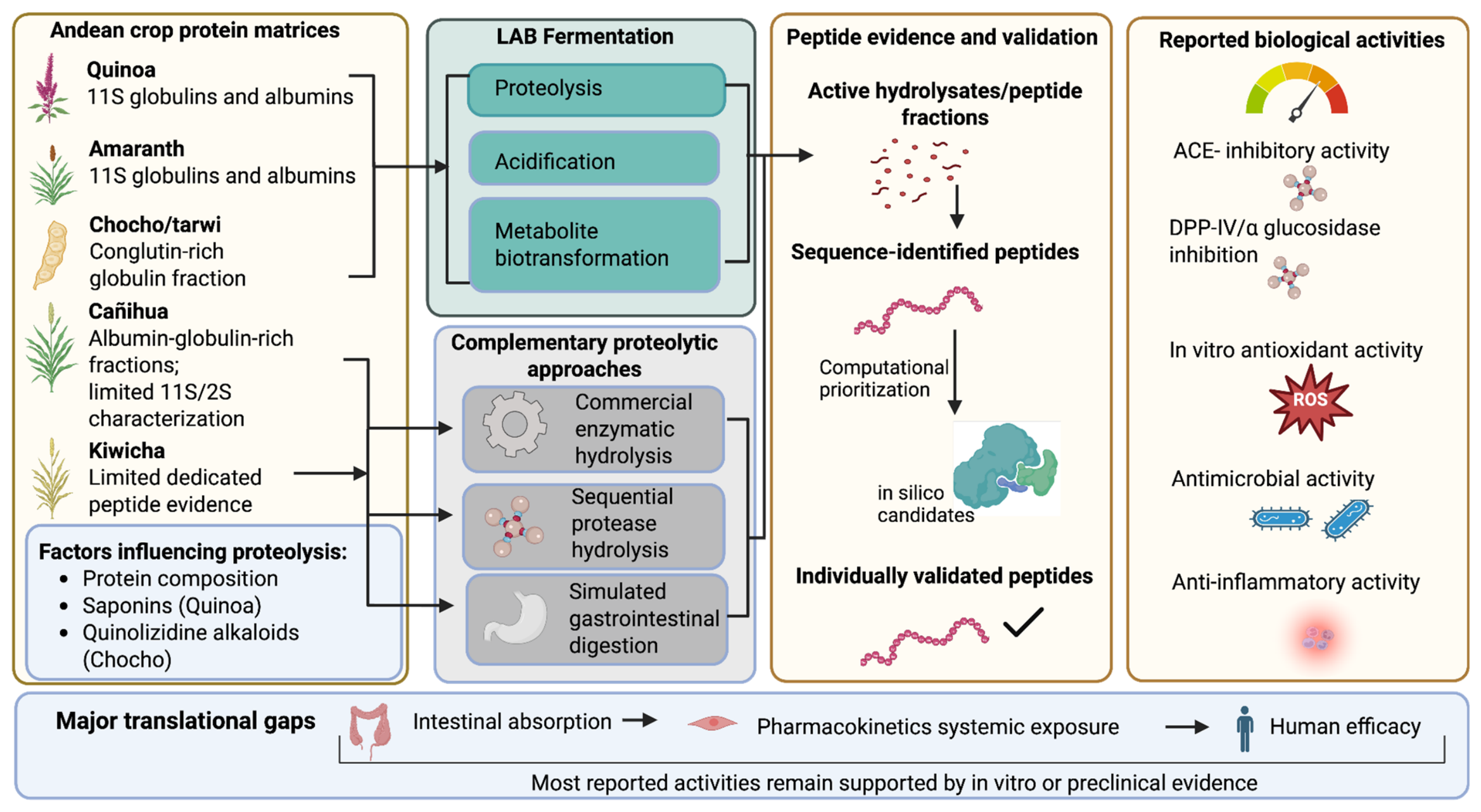 Andean crop protein matrices

Quinoa
11S globulins and albumins

Amaranth
11S globulins and albumins

Chocho/tarwi
Conglutin-rich globulin fraction

Cañihua
Albumin-globulin-rich fractions;
limited 11S/2S characterization

Kiwicha
Limited dedicated peptide evidence

Factors influencing proteolysis:
• Protein composition
• Saponins (Quinoa)
• Quinolizidine alkaloids (Chocho)

LAB Fermentation

Proteolysis

Acidification

Metabolite biotransformation

Complementary proteolytic approaches

Commercial enzymatic hydrolysis

Sequential protease hydrolysis

Simulated gastrointestinal digestion

Peptide evidence and validation

Active hydrolysates/peptide fractions

Sequence-identified peptides

Computational prioritization

in silico candidates

Individually validated peptides

Reported biological activities

ACE- inhibitory activity

DPP-IV/α glucosidase inhibition

In vitro antioxidant activity

ROS

Antimicrobial activity

Anti-inflammatory activity

Major translational gaps

Intestinal absorption

Pharmacokinetics systemic exposure

Human efficacy

Most reported activities remain supported by in vitro or preclinical evidence